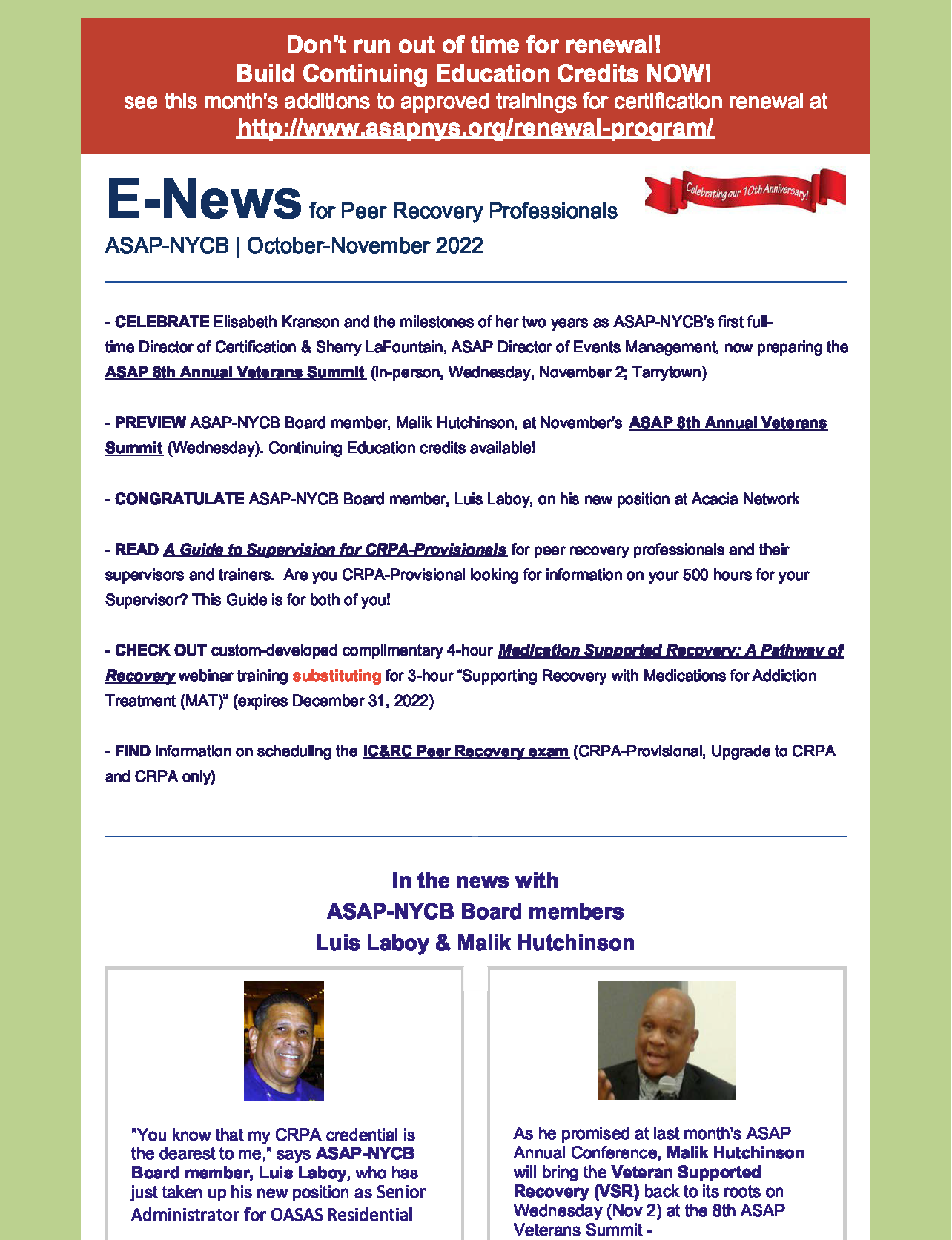 Don't run out of time for renewal!
Build Continuing Education Credits NOW!
see this month's additions to approved trainings for certification renewal at
http://www.asapnys.org/renewal-program/

E-News for Peer Recovery Professionals

Celebrating our 10th Anniversary!

ASAP-NYCB | October-November 2022

- CELEBRATE Elisabeth Kranson and the milestones of her two years as ASAP-NYCB's first full-time Director of Certification & Sherry LaFountain, ASAP Director of Events Management, now preparing the ASAP 8th Annual Veterans Summit (in-person, Wednesday, November 2; Tarrytown)

- PREVIEW ASAP-NYCB Board member, Malik Hutchinson, at November's ASAP 8th Annual Veterans Summit (Wednesday). Continuing Education credits available!

- CONGRATULATE ASAP-NYCB Board member, Luis Laboy, on his new position at Acacia Network

- READ A Guide to Supervision for CRPA-Provisionals for peer recovery professionals and their supervisors and trainers. Are you CRPA-Provisional looking for information on your 500 hours for your Supervisor? This Guide is for both of you!

- CHECK OUT custom-developed complimentary 4-hour Medication Supported Recovery: A Pathway of Recovery webinar training substituting for 3-hour "Supporting Recovery with Medications for Addiction Treatment (MAT)" (expires December 31, 2022)

- FIND information on scheduling the IC&RC Peer Recovery exam (CRPA-Provisional, Upgrade to CRPA and CRPA only)

In the news with
ASAP-NYCB Board members
Luis Laboy & Malik Hutchinson

"You know that my CRPA credential is the dearest to me," says ASAP-NYCB Board member, Luis Laboy, who has just taken up his new position as Senior Administrator for OASAS Residential

As he promised at last month's ASAP Annual Conference, Malik Hutchinson will bring the Veteran Supported Recovery (VSR) back to its roots on Wednesday (Nov 2) at the 8th ASAP Veterans Summit -